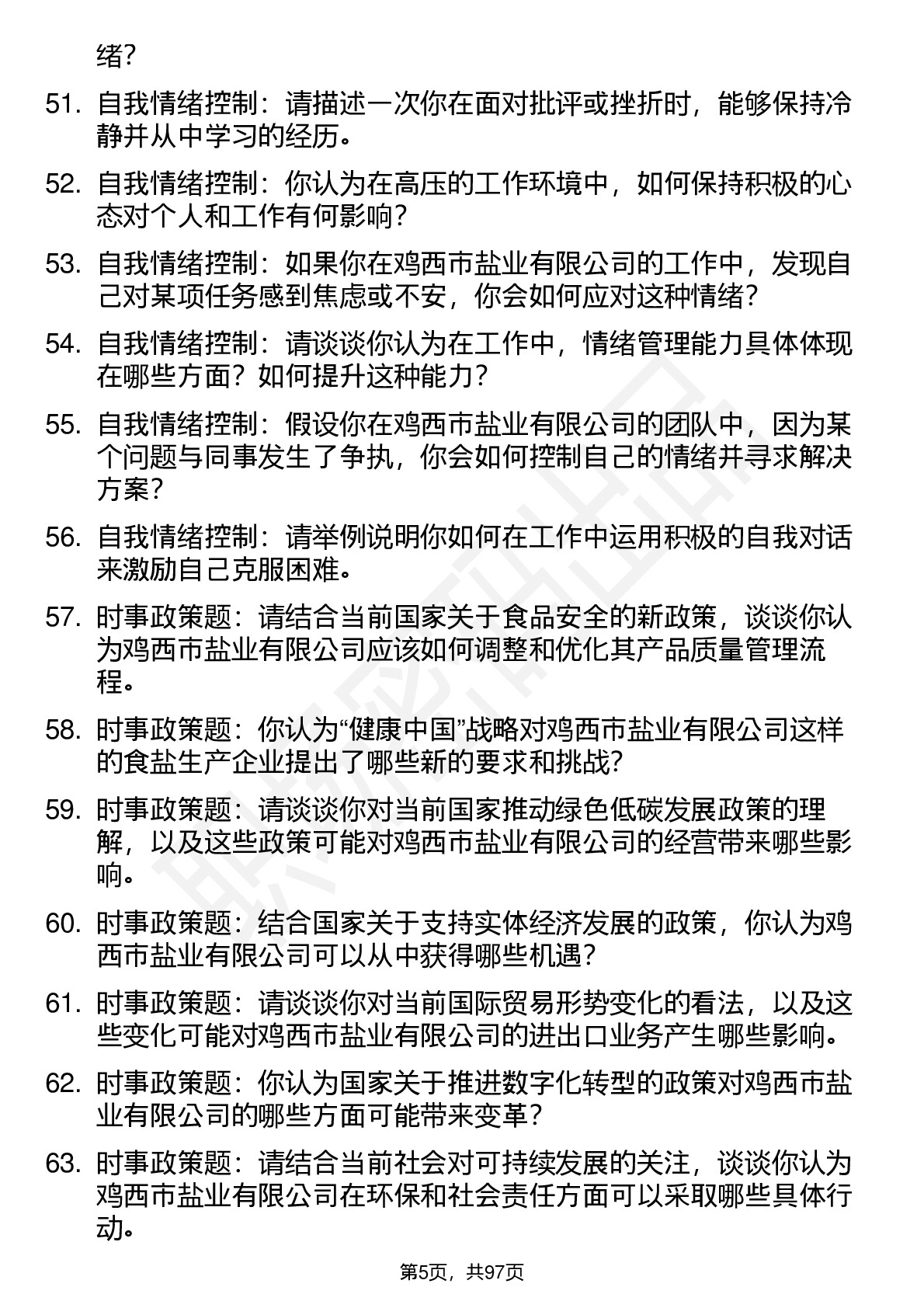 绪?

51. 自我情绪控制：请描述一次你在面对批评或挫折时，能够保持冷静并从中学习的经历。

52. 自我情绪控制：你认为在高压的工作环境中，如何保持积极的心态对个人和工作有何影响？

53. 自我情绪控制：如果你在鸡西市盐业有限公司的工作中，发现自己对某项任务感到焦虑或不安，你会如何应对这种情绪？

54. 自我情绪控制：请谈谈你认为在工作中，情绪管理能力具体体现在哪些方面？如何提升这种能力？

55. 自我情绪控制：假设你在鸡西市盐业有限公司的团队中，因为某个问题与同事发生了争执，你会如何控制自己的情绪并寻求解决方案？

56. 自我情绪控制：请举例说明你如何在工作中运用积极的自我对话来激励自己克服困难。

57. 时事政策题：请结合当前国家关于食品安全的新政策，谈谈你认为鸡西市盐业有限公司应该如何调整和优化其产品质量管理流程。

58. 时事政策题：你认为“健康中国”战略对鸡西市盐业有限公司这样的食盐生产企业提出了哪些新的要求和挑战?

59. 时事政策题：请谈谈你对当前国家推动绿色低碳发展政策的理解，以及这些政策可能对鸡西市盐业有限公司的经营带来哪些影响。

60. 时事政策题：结合国家关于支持实体经济发展的政策，你认为鸡西市盐业有限公司可以从中获得哪些机遇？

61. 时事政策题：请谈谈你对当前国际贸易形势变化的看法，以及这些变化可能对鸡西市盐业有限公司的进出口业务产生哪些影响。

62. 时事政策题：你认为国家关于推进数字化转型的政策对鸡西市盐业有限公司的哪些方面可能带来变革？

63. 时事政策题：请结合当前社会对可持续发展的关注，谈谈你认为鸡西市盐业有限公司在环保和社会责任方面可以采取哪些具体行动。

第5页，共97页